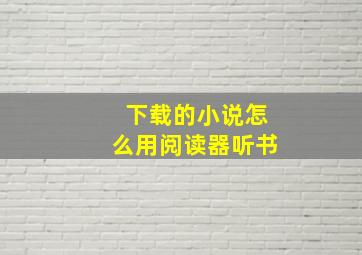 下载的小说怎么用阅读器听书